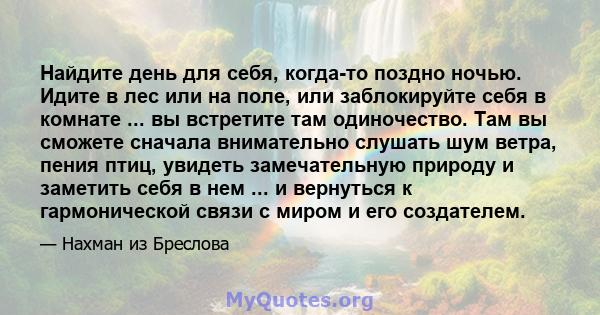 Найдите день для себя, когда-то поздно ночью. Идите в лес или на поле, или заблокируйте себя в комнате ... вы встретите там одиночество. Там вы сможете сначала внимательно слушать шум ветра, пения птиц, увидеть замечательную природу и заметить себя в нем ... и вернуться к гармонической связи с миром и его создателем.

— Нахман из Бреслова

MyQuotes.org